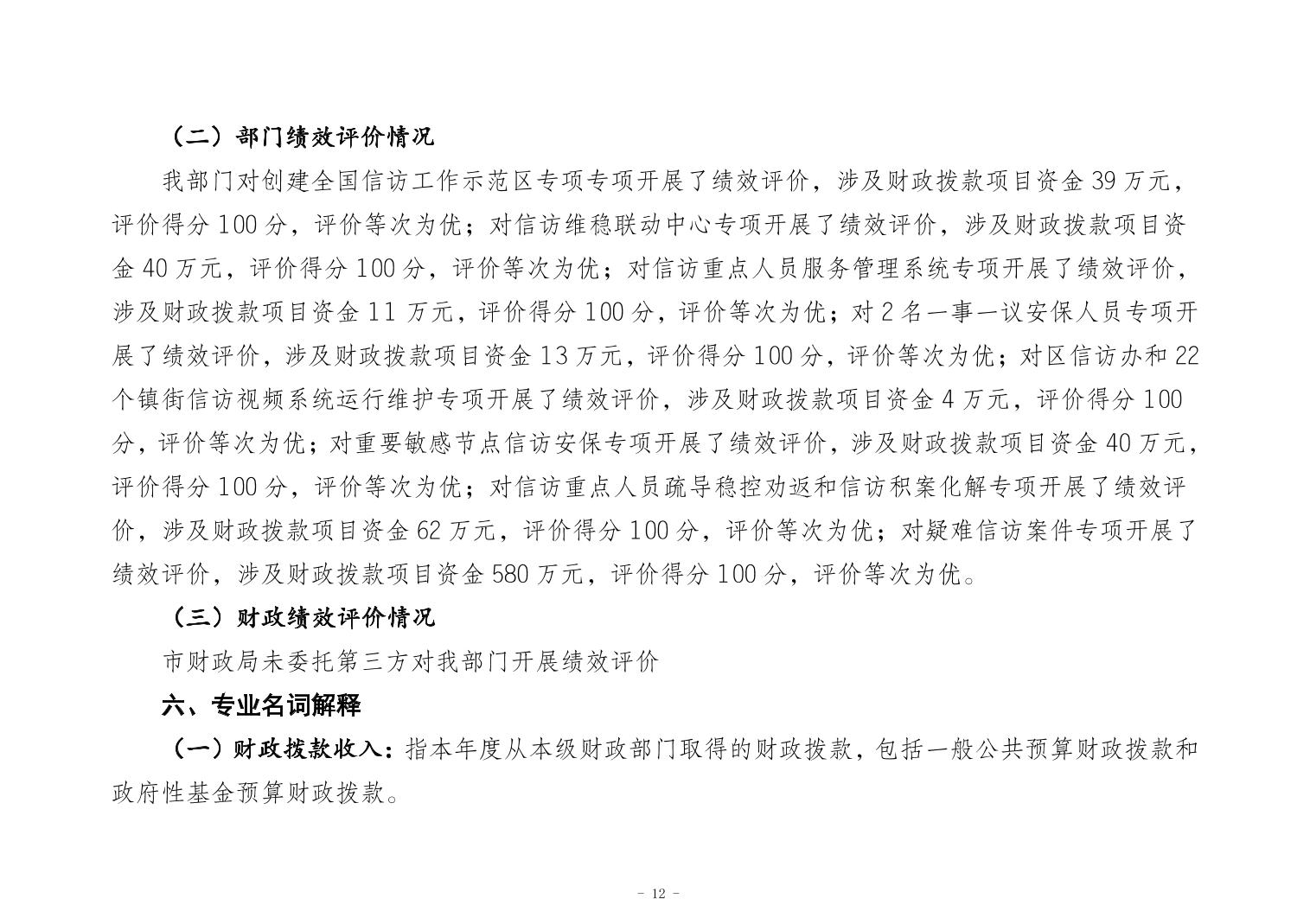 （二）部门绩效评价情况

我部门对创建全国信访工作示范区专项专项开展了绩效评价，涉及财政拨款项目资金 39 万元，评价得分 100 分，评价等次为优；对信访维稳联动中心专项开展了绩效评价，涉及财政拨款项目资金 40 万元，评价得分 100 分，评价等次为优；对信访重点人员服务管理系统专项开展了绩效评价，涉及财政拨款项目资金 11 万元，评价得分 100 分，评价等次为优；对 2 名一事一议安保人员专项开展了绩效评价，涉及财政拨款项目资金 13 万元，评价得分 100 分，评价等次为优；对区信访办和 22 个镇街信访视频系统运行维护专项开展了绩效评价，涉及财政拨款项目资金 4 万元，评价得分 100 分，评价等次为优；对重要敏感节点信访安保专项开展了绩效评价，涉及财政拨款项目资金 40 万元，评价得分 100 分，评价等次为优；对信访重点人员疏导稳控劝返和信访积案化解专项开展了绩效评价，涉及财政拨款项目资金 62 万元，评价得分 100 分，评价等次为优；对疑难信访案件专项开展了绩效评价，涉及财政拨款项目资金 580 万元，评价得分 100 分，评价等次为优。

（三）财政绩效评价情况

市财政局未委托第三方对我部门开展绩效评价

六、专业名词解释

（一）财政拨款收入：指本年度从本级财政部门取得的财政拨款，包括一般公共预算财政拨款和政府性基金预算财政拨款。

- 12 -